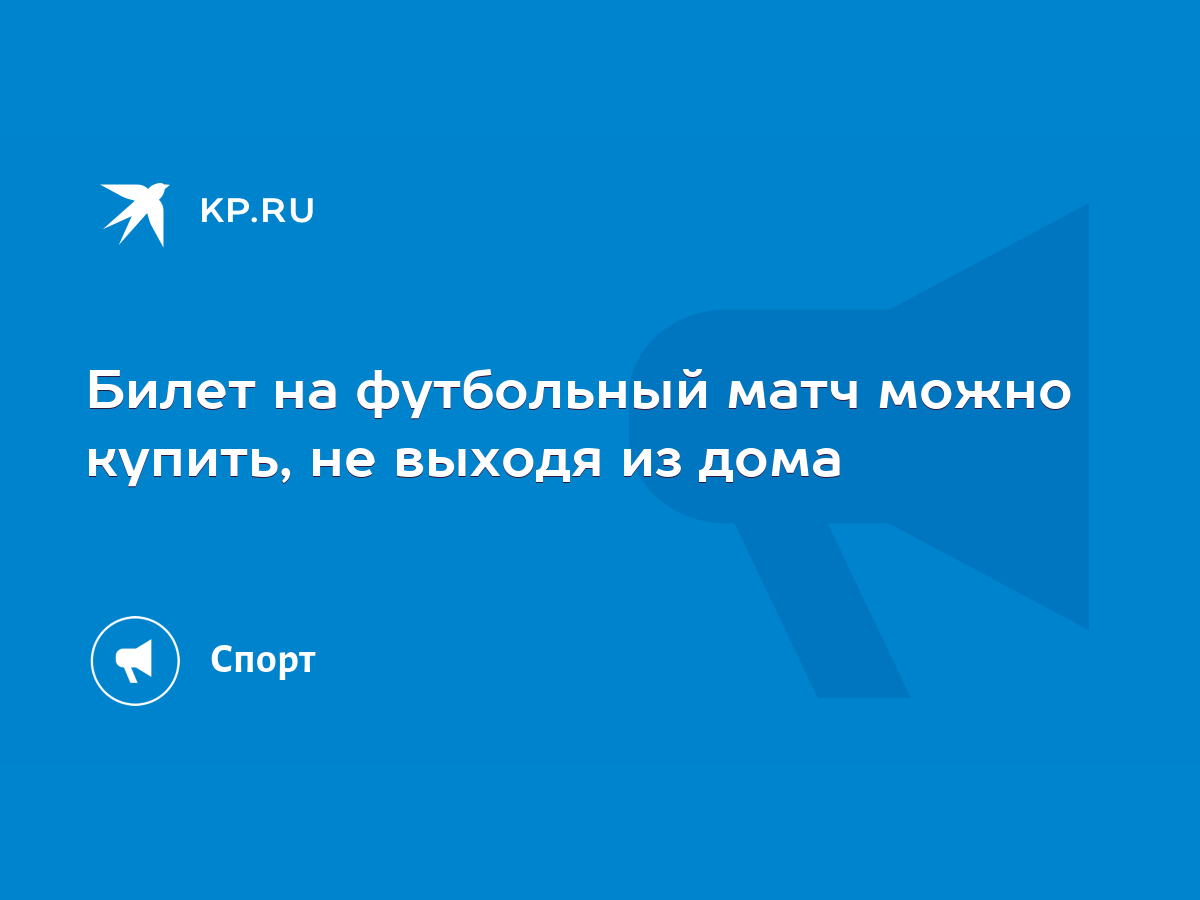 KP.RU

Билет на футбольный матч можно купить, не выходя из дома

Спорт